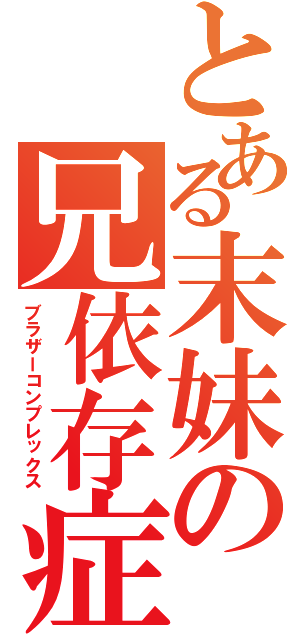 とある末妹の兄依存症
ブラザーコンプレックス